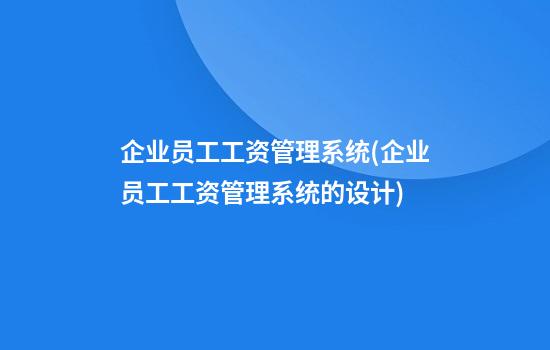 企业员工工资管理系统(企业员工工资管理系统的设计)